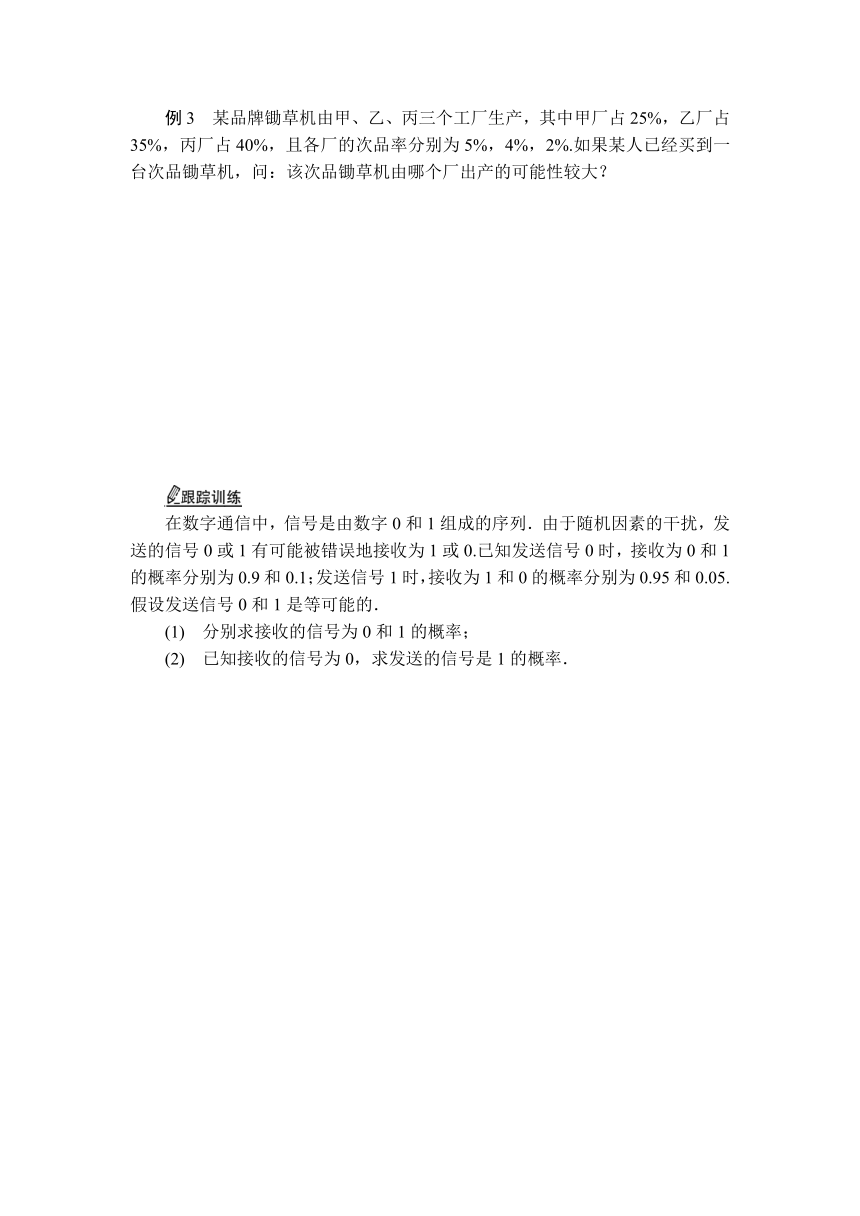 例 3　某品牌锄草机由甲、乙、丙三个工厂生产，其中甲厂占 25%，乙厂占 35%，丙厂占 40%，且各厂的次品率分别为 5%，4%，2%.如果某人已经买到一台次品锄草机，问：该次品锄草机由哪个厂出产的可能性较大？

跟踪训练

在数字通信中，信号是由数字 0 和 1 组成的序列．由于随机因素的干扰，发送的信号 0 或 1 有可能被错误地接收为 1 或 0.已知发送信号 0 时，接收为 0 和 1 的概率分别为 0.9 和 0.1；发送信号 1 时，接收为 1 和 0 的概率分别为 0.95 和 0.05.假设发送信号 0 和 1 是等可能的．

(1)　分别求接收的信号为 0 和 1 的概率；

(2)　已知接收的信号为 0，求发送的信号是 1 的概率．